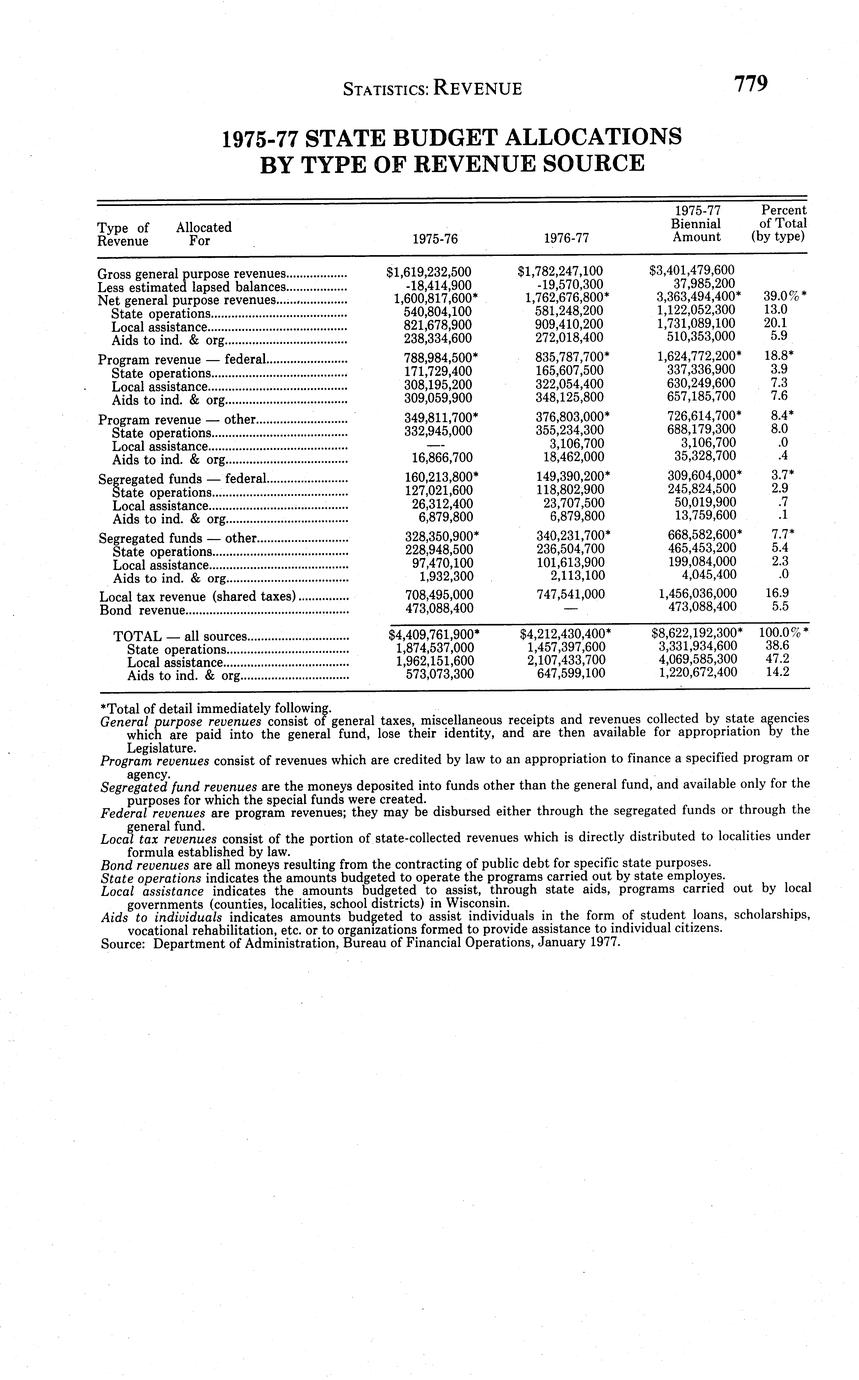 STATISTICS: REVENUE 779

1975-77 STATE BUDGET ALLOCATIONS BY TYPE OF REVENUE SOURCE

| Type of Revenue Allocated For | 1975-76 | 1976-77 | 1975-77 Biennial Amount | Percent of Total (by type) |
|---|---|---|---|---|
| Gross general purpose revenues | $1,619,232,500 | $1,782,247,100 | $3,401,479,600 | |
| Less estimated lapsed balances | -18,414,900 | -19,570,300 | 37,985,200 | |
| Net general purpose revenues | 1,600,817,600* | 1,762,676,800* | 3,363,494,400* | 39.0%* |
| State operations | 540,804,100 | 581,248,200 | 1,122,052,300 | 13.0 |
| Local assistance | 821,678,900 | 909,410,200 | 1,731,089,100 | 20.1 |
| Aids to ind. & org. | 238,334,600 | 272,018,400 | 510,353,000 | 5.9 |
| Program revenue — federal | 788,984,500* | 835,787,700* | 1,624,772,200* | 18.8* |
| State operations | 171,729,400 | 165,607,500 | 337,336,900 | 3.9 |
| Local assistance | 308,195,200 | 322,054,400 | 630,249,600 | 7.3 |
| Aids to ind. & org. | 309,059,900 | 348,125,800 | 657,185,700 | 7.6 |
| Program revenue — other | 349,811,700* | 376,803,000* | 726,614,700* | 8.4* |
| State operations | 332,945,000 | 355,234,300 | 688,179,300 | 8.0 |
| Local assistance | — | 3,106,700 | 3,106,700 | .0 |
| Aids to ind. & org. | 16,866,700 | 18,462,000 | 35,328,700 | .4 |
| Segregated funds — federal | 160,213,800* | 149,390,200* | 309,604,000* | 3.7* |
| State operations | 127,021,600 | 118,802,900 | 245,824,500 | 2.9 |
| Local assistance | 26,312,400 | 23,707,500 | 50,019,900 | .7 |
| Aids to ind. & org. | 6,879,800 | 6,879,800 | 13,759,600 | .1 |
| Segregated funds — other | 328,350,900* | 340,231,700* | 668,582,600* | 7.7* |
| State operations | 228,948,500 | 236,504,700 | 465,453,200 | 5.4 |
| Local assistance | 97,470,100 | 101,613,900 | 199,084,000 | 2.3 |
| Aids to ind. & org. | 1,932,300 | 2,113,100 | 4,045,400 | .0 |
| Local tax revenue (shared taxes) | 708,495,000 | 747,541,000 | 1,456,036,000 | 16.9 |
| Bond revenue | 473,088,400 | — | 473,088,400 | 5.5 |
| TOTAL — all sources | $4,409,761,900* | $4,212,430,400* | $8,622,192,300* | 100.0%* |
| State operations | 1,874,537,000 | 1,457,397,600 | 3,331,934,600 | 38.6 |
| Local assistance | 1,962,151,600 | 2,107,433,700 | 4,069,585,300 | 47.2 |
| Aids to ind. & org. | 573,073,300 | 647,599,100 | 1,220,672,400 | 14.2 |

*Total of detail immediately following.
General purpose revenues consist of general taxes, miscellaneous receipts and revenues collected by state agencies which are paid into the general fund, lose their identity, and are then available for appropriation by the Legislature.
Program revenues consist of revenues which are credited by law to an appropriation to finance a specified program or agency.
Segregated fund revenues are the moneys deposited into funds other than the general fund, and available only for the purposes for which the special funds were created.
Federal revenues are program revenues; they may be disbursed either through the segregated funds or through the general fund.
Local tax revenues consist of the portion of state-collected revenues which is directly distributed to localities under formula established by law.
Bond revenues are all moneys resulting from the contracting of public debt for specific state purposes.
State operations indicates the amounts budgeted to operate the programs carried out by state employes.
Local assistance indicates the amounts budgeted to assist, through state aids, programs carried out by local governments (counties, localities, school districts) in Wisconsin.
Aids to individuals indicates amounts budgeted to assist individuals in the form of student loans, scholarships, vocational rehabilitation, etc. or to organizations formed to provide assistance to individual citizens.
Source: Department of Administration, Bureau of Financial Operations, January 1977.